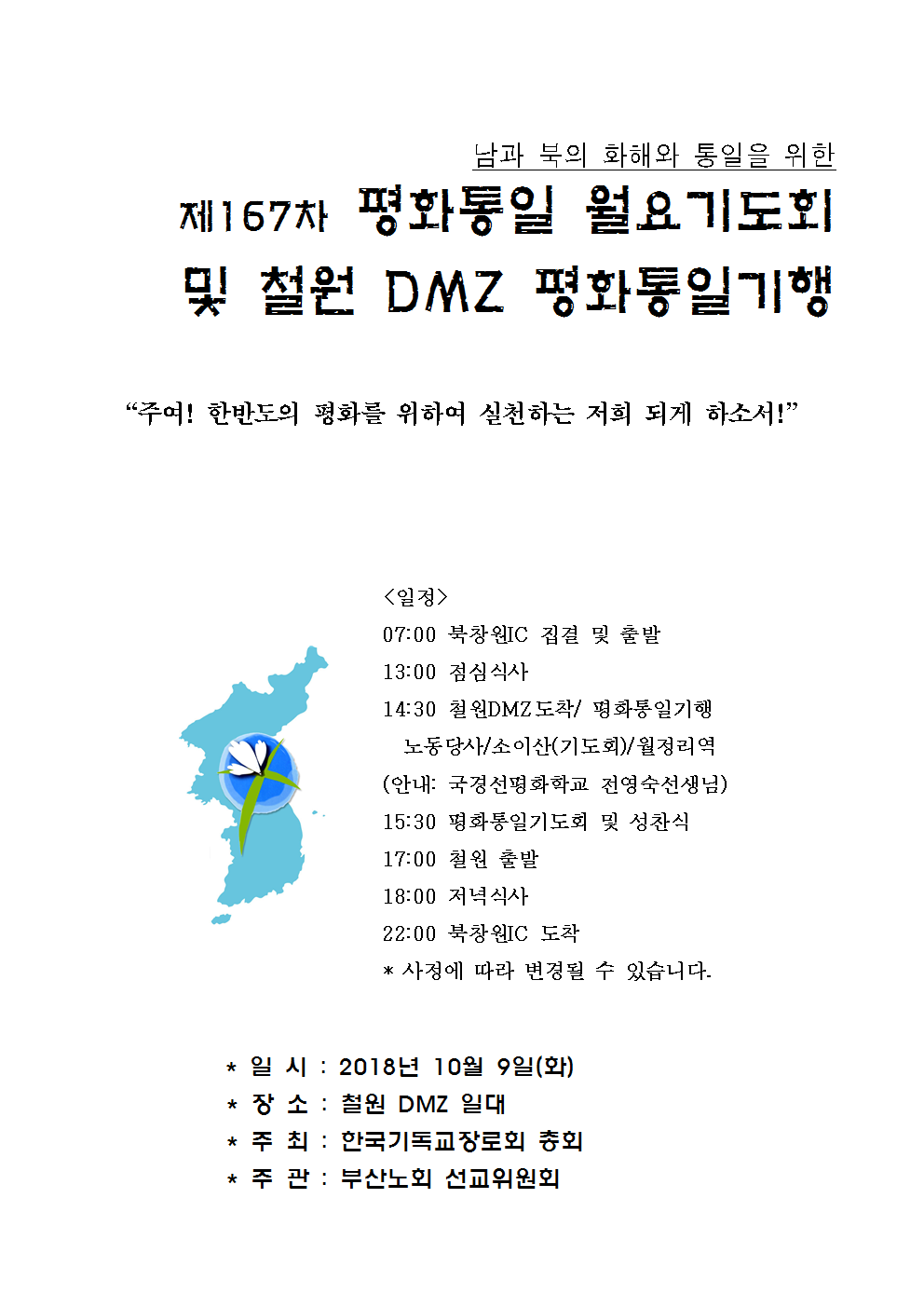 남과 북의 화해와 통일을 위한

제167차 평화통일 월요기도회
및 철원 DMZ 평화통일기행

“주여! 한반도의 평화를 위하여 실천하는 저희 되게 하소서!”

<일정>
07:00 북창원IC 집결 및 출발
13:00 점심식사
14:30 철원DMZ도착/ 평화통일기행
노동당사/소이산(기도회)/월정리역
(안내: 국경선평화학교 전영숙선생님)
15:30 평화통일기도회 및 성찬식
17:00 철원 출발
18:00 저녁식사
22:00 북창원IC 도착
* 사정에 따라 변경될 수 있습니다.

* 일 시 : 2018년 10월 9일(화)
* 장 소 : 철원 DMZ 일대
* 주 최 : 한국기독교장로회 총회
* 주 관 : 부산노회 선교위원회